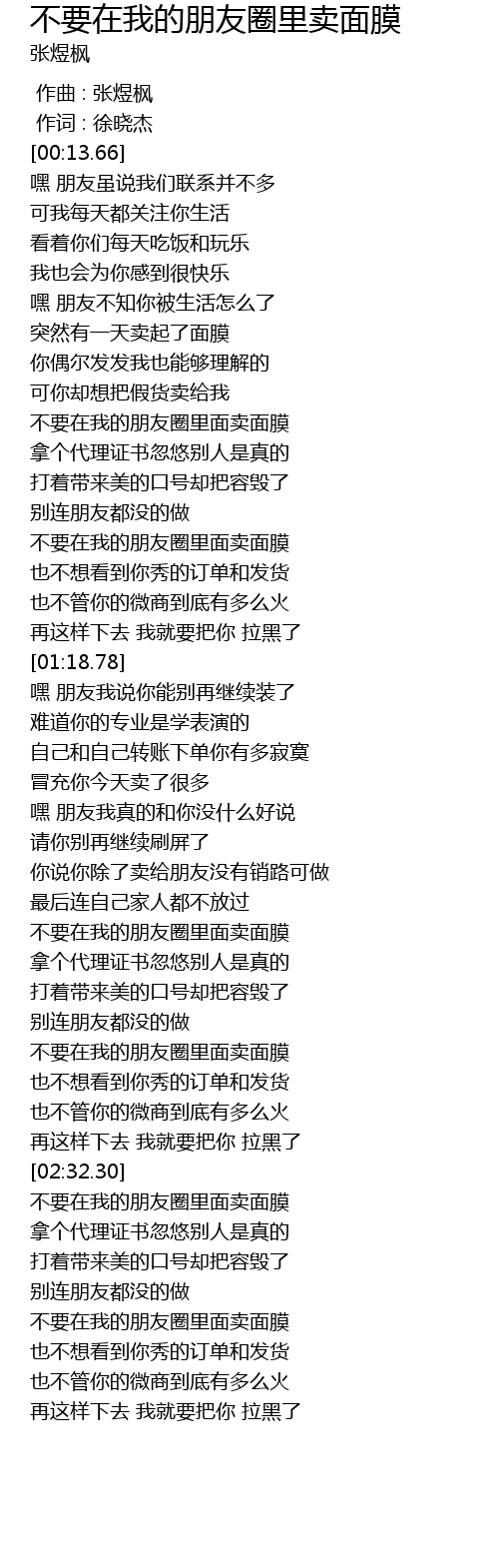 不要在我的朋友圈里卖面膜
张煜枫

作曲 : 张煜枫
作词 : 徐晓杰
[00:13.66]
嘿 朋友虽说我们联系并不多
可我每天都关注你生活
看着你们每天吃饭和玩乐
我也会为你感到很快乐
嘿 朋友不知你被生活怎么了
突然有一天卖起了面膜
你偶尔发发我也能够理解的
可你却想把假货卖给我
不要在我的朋友圈里面卖面膜
拿个代理证书忽悠别人是真的
打着带来美的口号却把容毁了
别连朋友都没的做
不要在我的朋友圈里面卖面膜
也不想看到你秀的订单和发货
也不管你的微商到底有多么火
再这样下去 我就要把你 拉黑了
[01:18.78]
嘿 朋友我说你能别再继续装了
难道你的专业是学表演的
自己和自己转账下单你有多寂寞
冒充你今天卖了很多
嘿 朋友我真的和你没什么好说
请你别再继续刷屏了
你说你除了卖给朋友没有销路可做
最后连自己家人都不放过
不要在我的朋友圈里面卖面膜
拿个代理证书忽悠别人是真的
打着带来美的口号却把容毁了
别连朋友都没的做
不要在我的朋友圈里面卖面膜
也不想看到你秀的订单和发货
也不管你的微商到底有多么火
再这样下去 我就要把你 拉黑了
[02:32.30]
不要在我的朋友圈里面卖面膜
拿个代理证书忽悠别人是真的
打着带来美的口号却把容毁了
别连朋友都没的做
不要在我的朋友圈里面卖面膜
也不想看到你秀的订单和发货
也不管你的微商到底有多么火
再这样下去 我就要把你 拉黑了